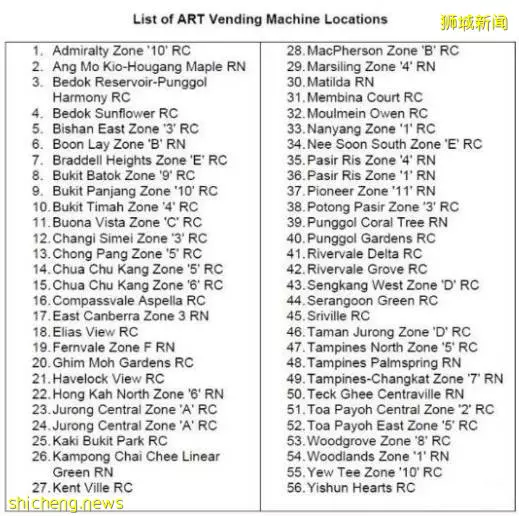 List of ART Vending Machine Locations

狮城新闻

1. Admiralty Zone '10' RC
2. Ang Mo Kio-Hougang Maple RN
3. Bedok Reservoir-Punggol Harmony RC
4. Bedok Sunflower RC
5. Bishan East Zone '3' RC
6. Boon Lay Zone 'B' RN
7. Braddell Heights Zone 'E' RC
8. Bukit Batok Zone '9' RC
9. Bukit Panjang Zone '10' RC
10. Bukit Timah Zone '4' RC
11. Buona Vista Zone 'C' RC
12. Changi Simei Zone '3' RC
13. Chong Pang Zone '5' RC
14. Chua Chu Kang Zone '5' RC
15. Chua Chu Kang Zone '6' RC
16. Compassvale Aspella RC
17. East Canberra Zone 3 RN
18. Elias View RC
19. Fernvale Zone F RN
20. Ghim Moh Gardens RC
21. Havelock View RC
22. Hong Kah North Zone '6' RN
23. Jurong Central Zone 'A' RC
24. Jurong Central Zone 'A' RC
25. Kaki Bukit Park RC
26. Kampong Chai Chee Linear Green RN
27. Kent Ville RC

28. MacPherson Zone 'B' RC
29. Marsiling Zone '4' RN
30. Matilda RN
31. Membina Court RC
32. Moulmein Owen RC
33. Nanyang Zone '1' RC
34. Nee Soon South Zone 'E' RC
35. Pasir Ris Zone '4' RN
36. Pasir Ris Zone '1' RN
37. Pioneer Zone '11' RN
38. Potong Pasir Zone '3' RC
39. Punggol Coral Tree RN
40. Punggol Gardens RC
41. Rivervale Delta RC
42. Rivervale Grove RC
43. Sengkang West Zone 'D' RC
44. Serangoon Green RC
45. Sriville RC
46. Taman Jurong Zone 'D' RC
47. Tampines North Zone '5' RC
48. Tampines Palmspring RN
49. Tampines-Changkat Zone '7' RN
50. Teck Ghee Centraville RN
51. Toa Payoh Central Zone '2' RC
52. Toa Payoh East Zone '5' RC
53. Woodgrove Zone '8' RC
54. Woodlands Zone '1' RN
55. Yew Tee Zone '10' RC
56. Yishun Hearts RC

shicheng.news